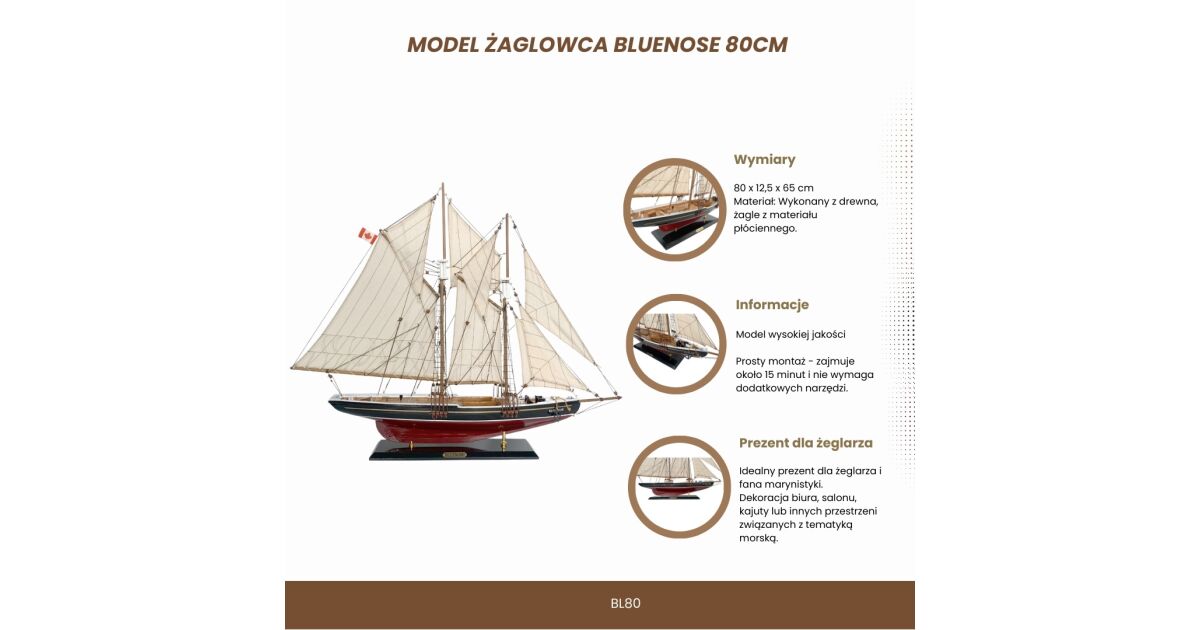 MODEL ŻAGLOWCA BLUENOSE 80CM

Wymiary

80 x 12,5 x 65 cm
Materiał: Wykonany z drewna, żagle z materiału płóciennego.

Informacje

Model wysokiej jakości

Prosty montaż - zajmuje około 15 minut i nie wymaga dodatkowych narzędzi.

Prezent dla żeglarza

Idealny prezent dla żeglarza i fana marynistyki.
Dekoracja biura, salonu, kajuty lub innych przestrzeni związanych z tematyką morską.

BL80